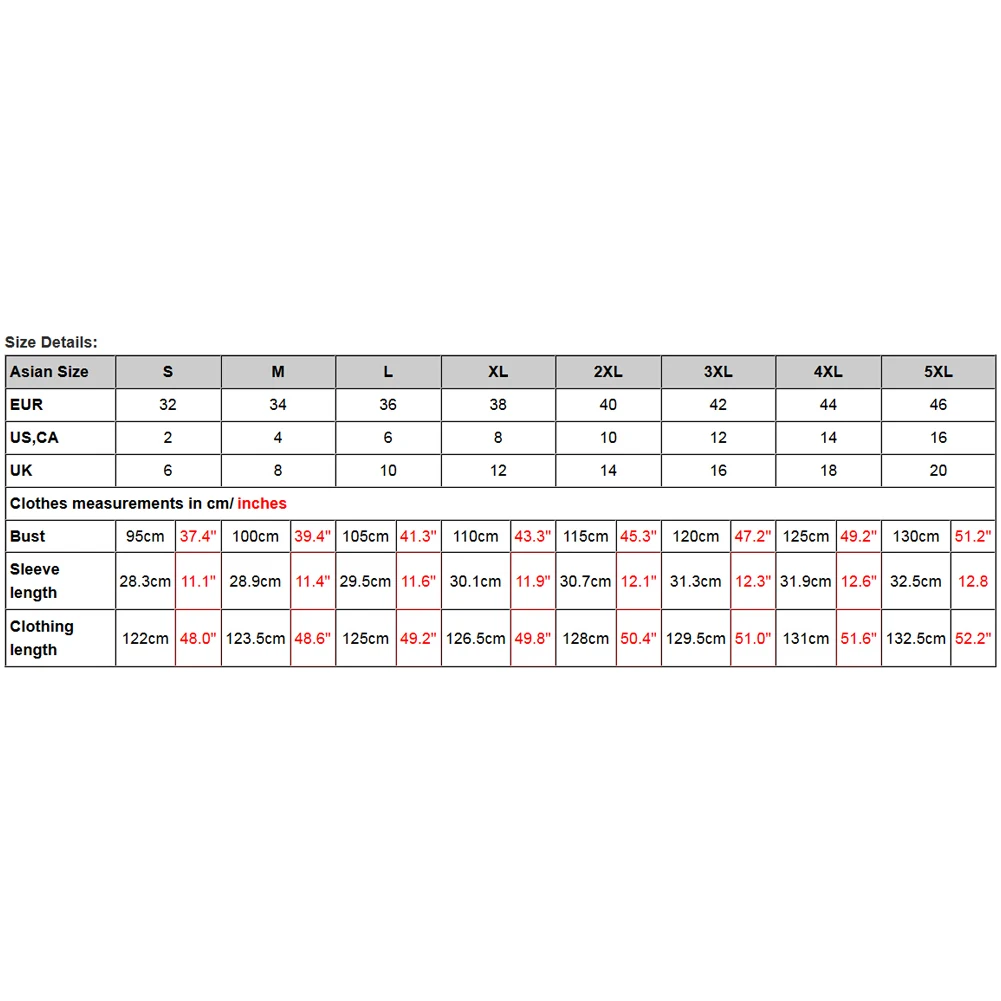 Size Details:

| Asian Size | S | | M | | L | | XL | | 2XL | | 3XL | | 4XL | | 5XL | |
|---|---|---|---|---|---|---|---|---|---|---|---|---|---|---|---|---|
| EUR | 32 | | 34 | | 36 | | 38 | | 40 | | 42 | | 44 | | 46 | |
| US,CA | 2 | | 4 | | 6 | | 8 | | 10 | | 12 | | 14 | | 16 | |
| UK | 6 | | 8 | | 10 | | 12 | | 14 | | 16 | | 18 | | 20 | |
| Clothes measurements in cm/ inches | | | | | | | | | | | | | | | | |
| Bust | 95cm | 37.4" | 100cm | 39.4" | 105cm | 41.3" | 110cm | 43.3" | 115cm | 45.3" | 120cm | 47.2" | 125cm | 49.2" | 130cm | 51.2" |
| Sleeve length | 28.3cm | 11.1" | 28.9cm | 11.4" | 29.5cm | 11.6" | 30.1cm | 11.9" | 30.7cm | 12.1" | 31.3cm | 12.3" | 31.9cm | 12.6" | 32.5cm | 12.8 |
| Clothing length | 122cm | 48.0" | 123.5cm | 48.6" | 125cm | 49.2" | 126.5cm | 49.8" | 128cm | 50.4" | 129.5cm | 51.0" | 131cm | 51.6" | 132.5cm | 52.2" |